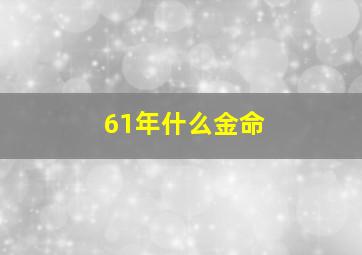 61年什么金命